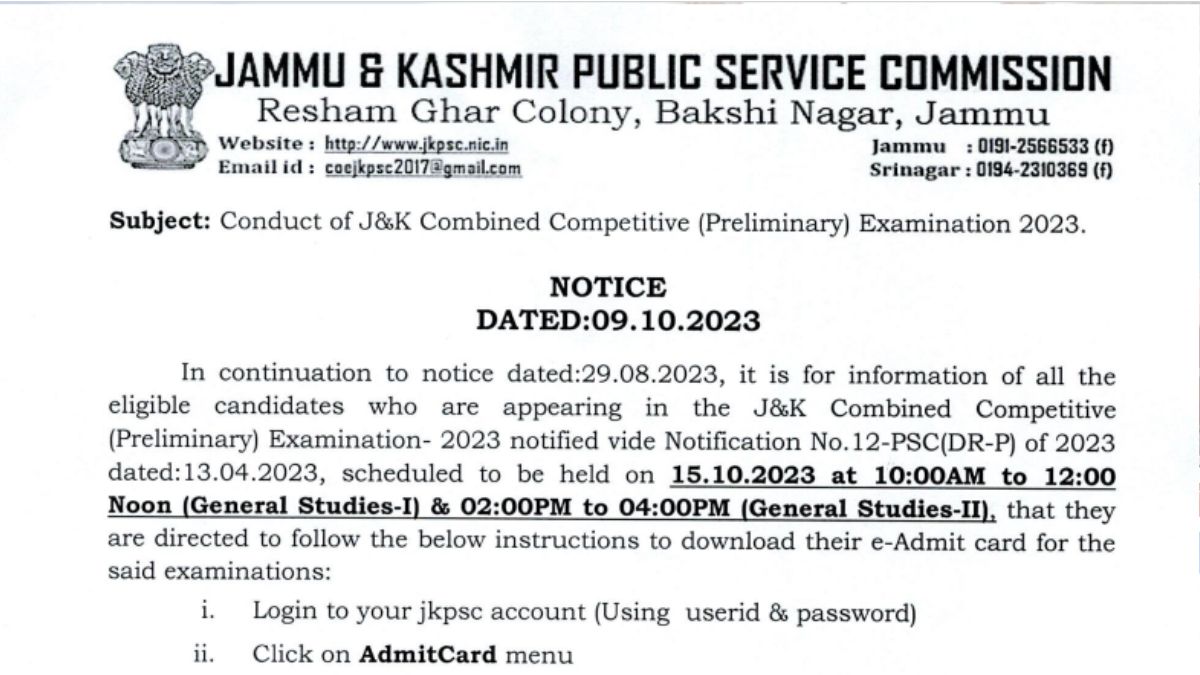 JAMMU & KASHMIR PUBLIC SERVICE COMMISSION
Resham Ghar Colony, Bakshi Nagar, Jammu
Website : http://www.jkpsc.nic.in
Email id : coejkpsc2017@gmail.com
Jammu : 0191-2566533 (f)
Srinagar : 0194-2310369 (f)

Subject: Conduct of J&K Combined Competitive (Preliminary) Examination 2023.

NOTICE
DATED:09.10.2023

In continuation to notice dated:29.08.2023, it is for information of all the eligible candidates who are appearing in the J&K Combined Competitive (Preliminary) Examination- 2023 notified vide Notification No.12-PSC(DR-P) of 2023 dated:13.04.2023, scheduled to be held on 15.10.2023 at 10:00AM to 12:00 Noon (General Studies-I) & 02:00PM to 04:00PM (General Studies-II), that they are directed to follow the below instructions to download their e-Admit card for the said examinations:

i. Login to your jkpsc account (Using userid & password)

ii. Click on AdmitCard menu